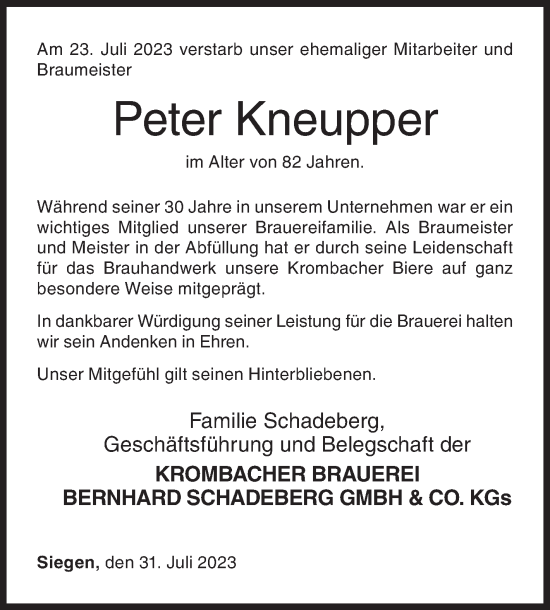 Am 23. Juli 2023 verstarb unser ehemaliger Mitarbeiter und Braumeister

Peter Kneupper

im Alter von 82 Jahren.

Während seiner 30 Jahre in unserem Unternehmen war er ein wichtiges Mitglied unserer Brauereifamilie. Als Braumeister und Meister in der Abfüllung hat er durch seine Leidenschaft für das Brauhandwerk unsere Krombacher Biere auf ganz besondere Weise mitgeprägt.

In dankbarer Würdigung seiner Leistung für die Brauerei halten wir sein Andenken in Ehren.

Unser Mitgefühl gilt seinen Hinterbliebenen.

Familie Schadeberg,
Geschäftsführung und Belegschaft der
KROMBACHER BRAUEREI
BERNHARD SCHADEBERG GMBH & CO. KGs

Siegen, den 31. Juli 2023